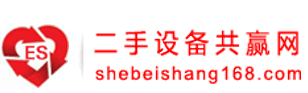 ES
二手设备共赢网
shebeishang168.com